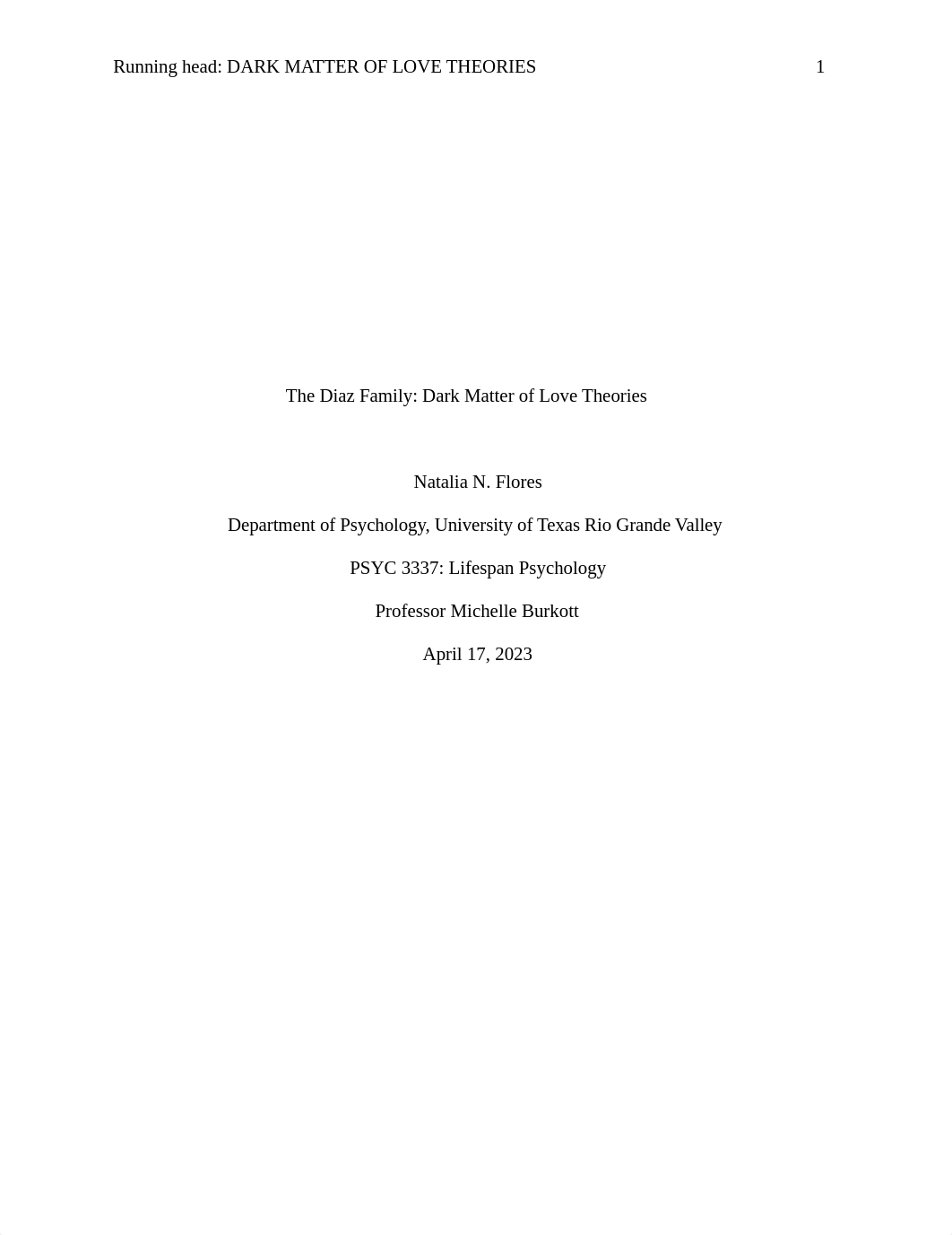 Running head: DARK MATTER OF LOVE THEORIES 1

The Diaz Family: Dark Matter of Love Theories

Natalia N. Flores

Department of Psychology, University of Texas Rio Grande Valley

PSYC 3337: Lifespan Psychology

Professor Michelle Burkott

April 17, 2023